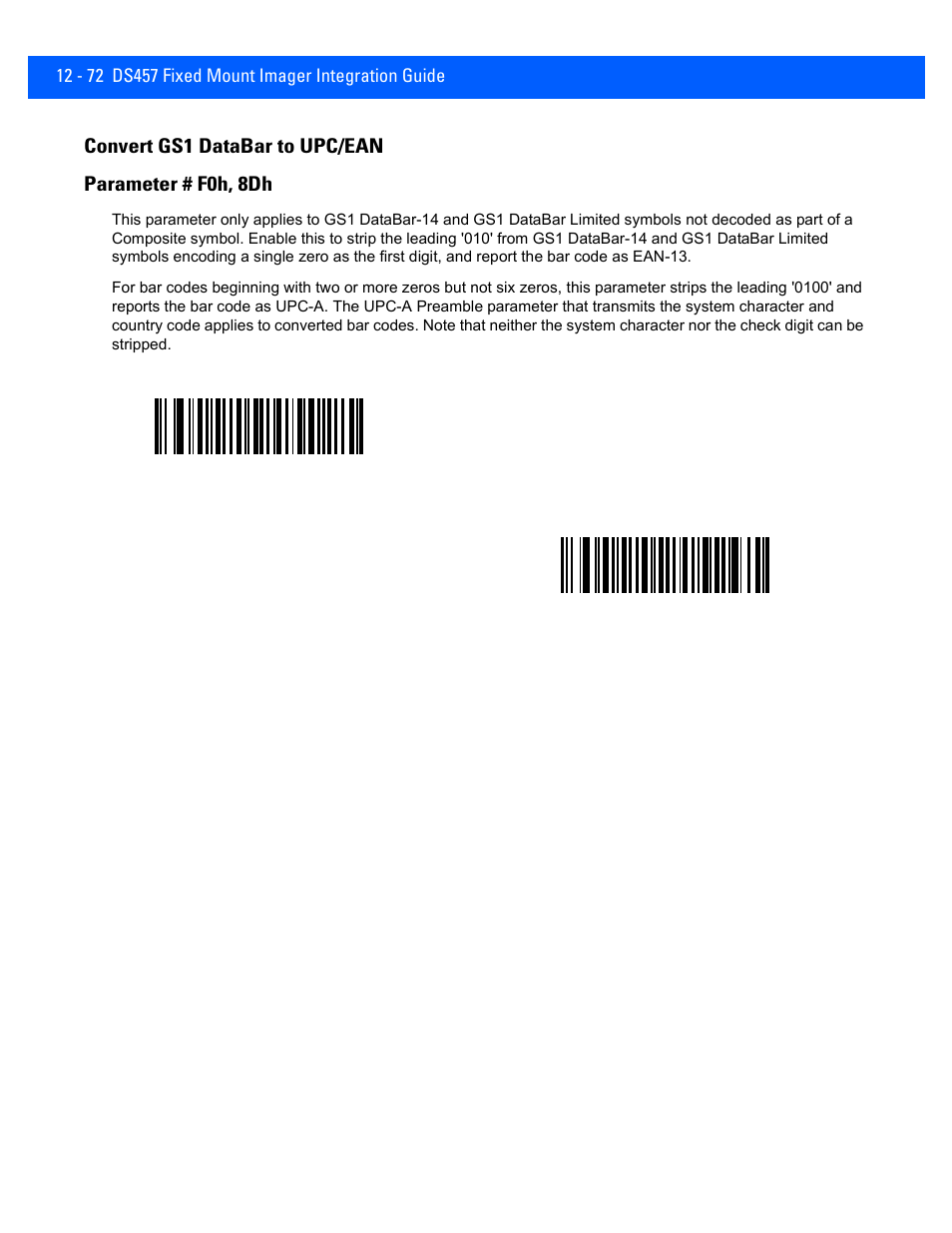 12 - 72 DS457 Fixed Mount Imager Integration Guide

Convert GS1 DataBar to UPC/EAN

Parameter # F0h, 8Dh

This parameter only applies to GS1 DataBar-14 and GS1 DataBar Limited symbols not decoded as part of a Composite symbol. Enable this to strip the leading '010' from GS1 DataBar-14 and GS1 DataBar Limited symbols encoding a single zero as the first digit, and report the bar code as EAN-13.

For bar codes beginning with two or more zeros but not six zeros, this parameter strips the leading '0100' and reports the bar code as UPC-A. The UPC-A Preamble parameter that transmits the system character and country code applies to converted bar codes. Note that neither the system character nor the check digit can be stripped.